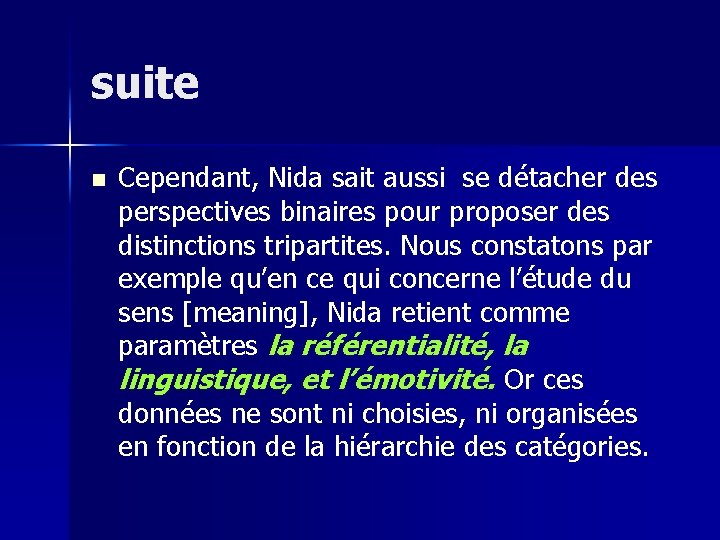 suite

• Cependant, Nida sait aussi se détacher des perspectives binaires pour proposer des distinctions tripartites. Nous constatons par exemple qu'en ce qui concerne l'étude du sens [meaning], Nida retient comme paramètres la référentialité, la linguistique, et l'émotivité. Or ces données ne sont ni choisies, ni organisées en fonction de la hiérarchie des catégories.